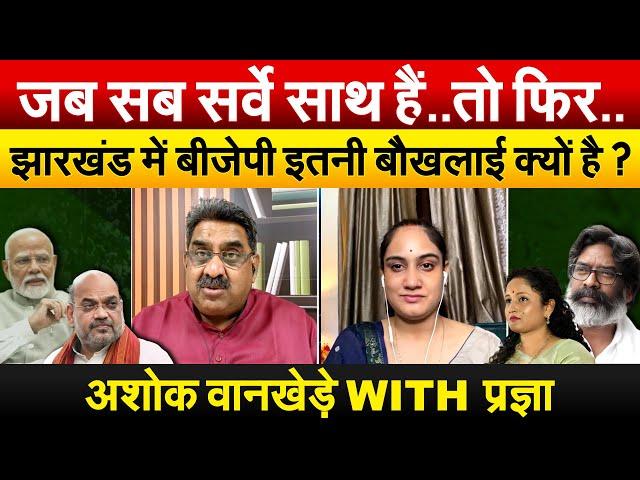 जब सब सर्वे साथ हैं..तो फिर..
झारखंड में बीजेपी इतनी बौखलाई क्यों है ?

अशोक वानखेड़े WITH प्रज्ञा